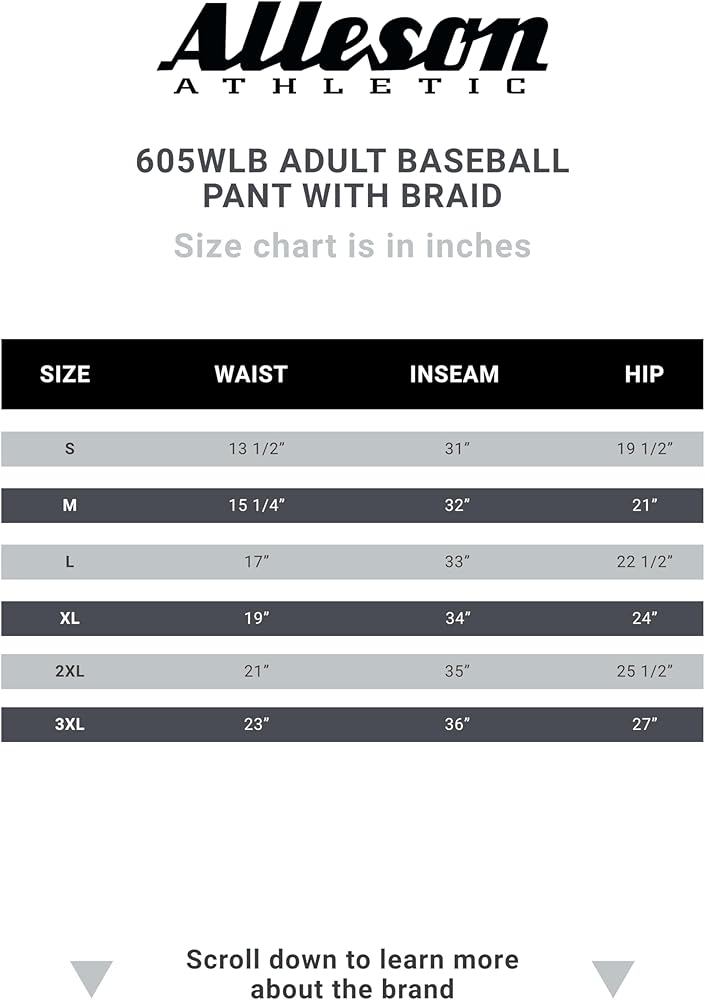 Alleson
ATHLETIC

605WLB ADULT BASEBALL PANT WITH BRAID

Size chart is in inches

| SIZE | WAIST | INSEAM | HIP |
|---|---|---|---|
| S | 13 1/2" | 31" | 19 1/2" |
| M | 15 1/4" | 32" | 21" |
| L | 17" | 33" | 22 1/2" |
| XL | 19" | 34" | 24" |
| 2XL | 21" | 35" | 25 1/2" |
| 3XL | 23" | 36" | 27" |

Scroll down to learn more about the brand